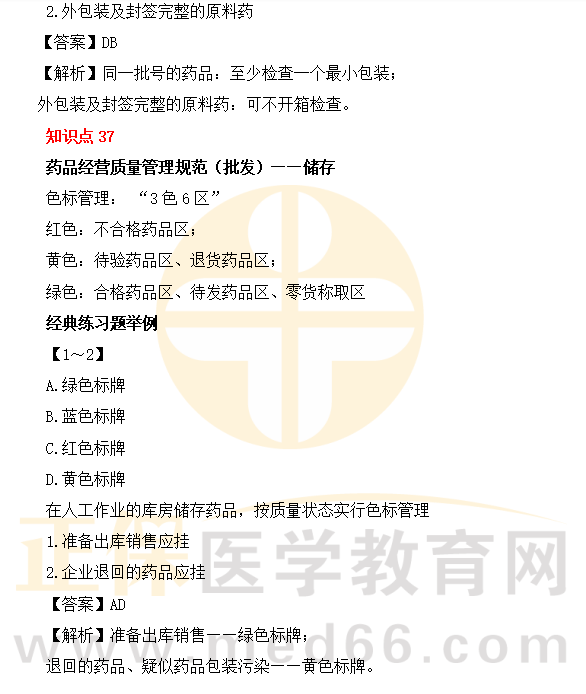 2.外包装及封签完整的原料药

【答案】DB

【解析】同一批号的药品：至少检查一个最小包装；

外包装及封签完整的原料药：可不开箱检查。

知识点37

药品经营质量管理规范（批发）——储存

色标管理：“3色6区”

红色：不合格药品区；

黄色：待验药品区、退货药品区；

绿色：合格药品区、待发药品区、零货称取区

经典练习题举例

【1～2】

A.绿色标牌

B.蓝色标牌

C.红色标牌

D.黄色标牌

在人工作业的库房储存药品，按质量状态实行色标管理

1.准备出库销售应挂

2.企业退回的药品应挂

【答案】AD

【解析】准备出库销售——绿色标牌；

退回的药品、疑似药品包装污染——黄色标牌。

正保医学教育网

www.med66.com